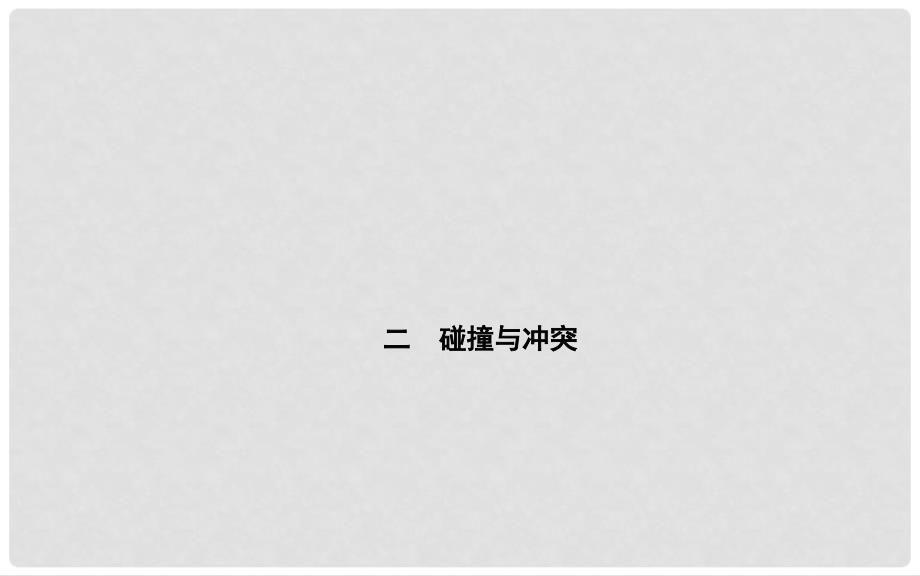 二　碰撞与冲突